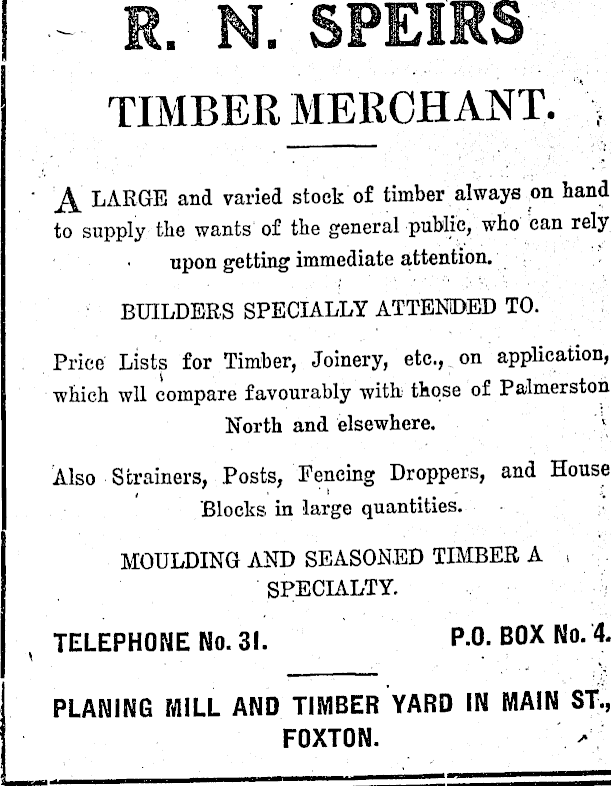 R. N. SPEIRS

TIMBER MERCHANT.

A LARGE and varied stock of timber always on hand to supply the wants of the general public, who can rely upon getting immediate attention.

BUILDERS SPECIALLY ATTENDED TO.

Price Lists for Timber, Joinery, etc., on application, which wll compare favourably with those of Palmerston North and elsewhere.

Also Strainers, Posts, Fencing Droppers, and House Blocks in large quantities.

MOULDING AND SEASONED TIMBER A SPECIALTY.

TELEPHONE No. 31. P.O. BOX No. 4.

PLANING MILL AND TIMBER YARD IN MAIN ST., FOXTON.